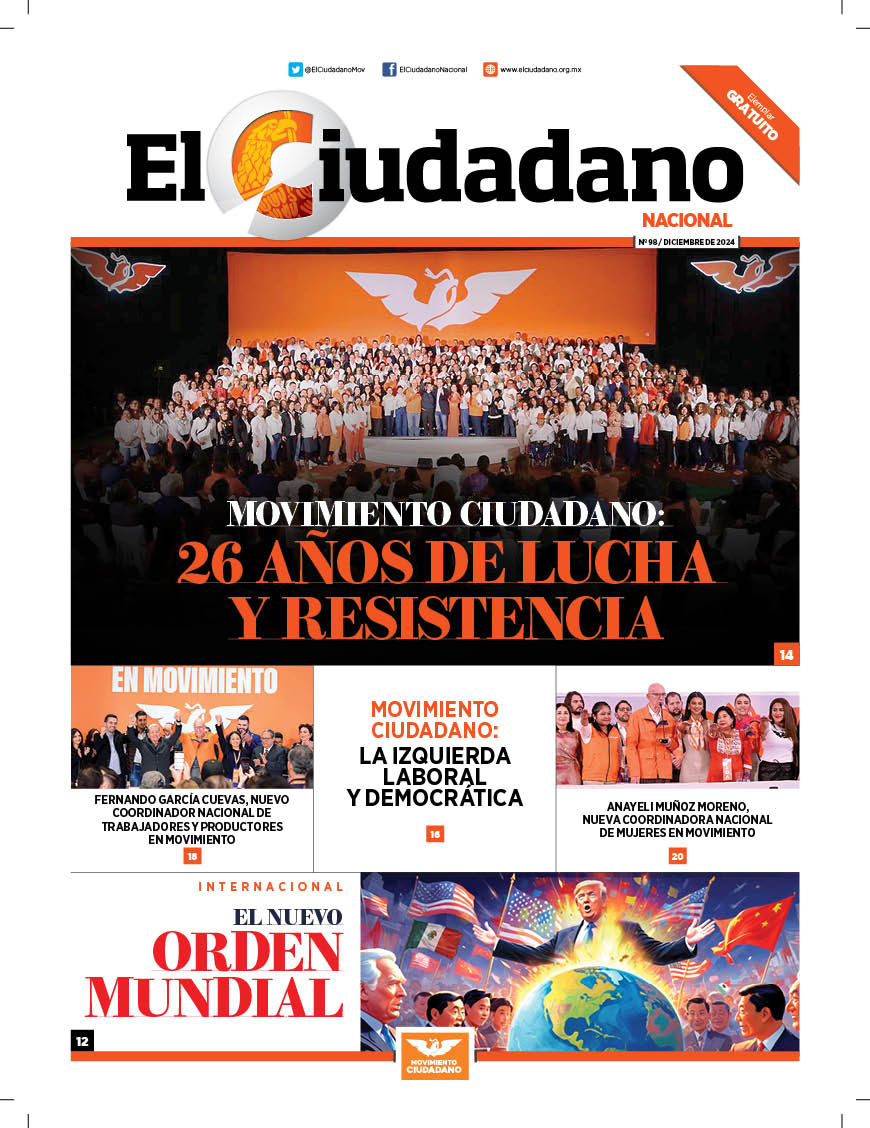 @ElCiudadanoMov ElCiudadanoNacional www.elciudadano.org.mx

Ejemplar GRATUITO

El Ciudadano
NACIONAL

Nº 98 / DICIEMBRE DE 2024

MOVIMIENTO CIUDADANO:
26 AÑOS DE LUCHA Y RESISTENCIA

14

EN MOVIMIENTO

FERNANDO GARCÍA CUEVAS, NUEVO COORDINADOR NACIONAL DE TRABAJADORES Y PRODUCTORES EN MOVIMIENTO

18

MOVIMIENTO CIUDADANO:
LA IZQUIERDA LABORAL Y DEMOCRÁTICA

16

ANAYELI MUÑOZ MORENO, NUEVA COORDINADORA NACIONAL DE MUJERES EN MOVIMIENTO

20

INTERNACIONAL

EL NUEVO ORDEN MUNDIAL

12

MOVIMIENTO CIUDADANO